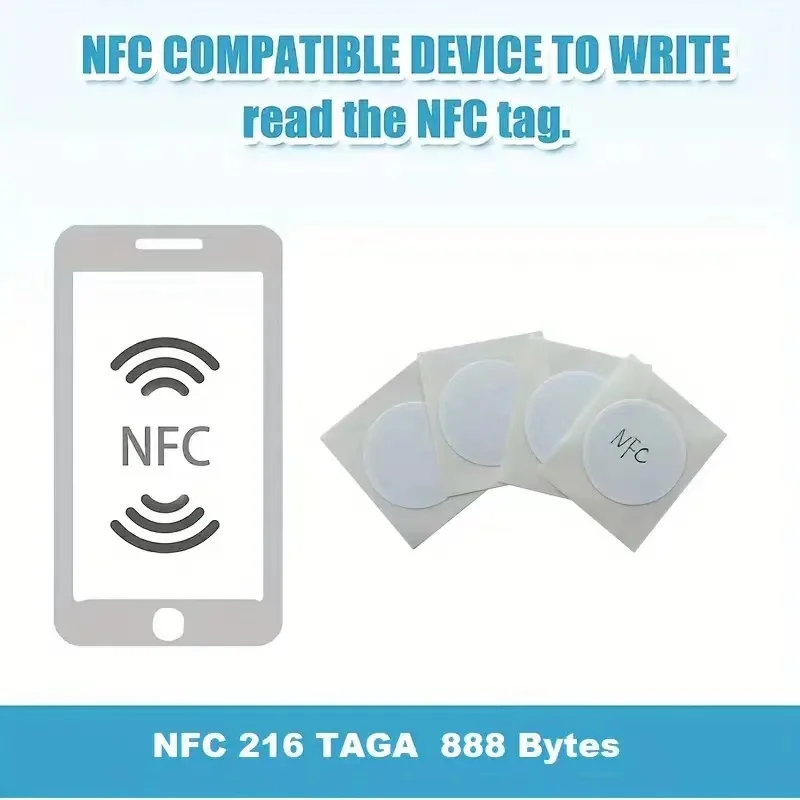 NFC COMPATIBLE DEVICE TO WRITE
read the NFC tag.

NFC

NFC

NFC 216 TAGA 888 Bytes